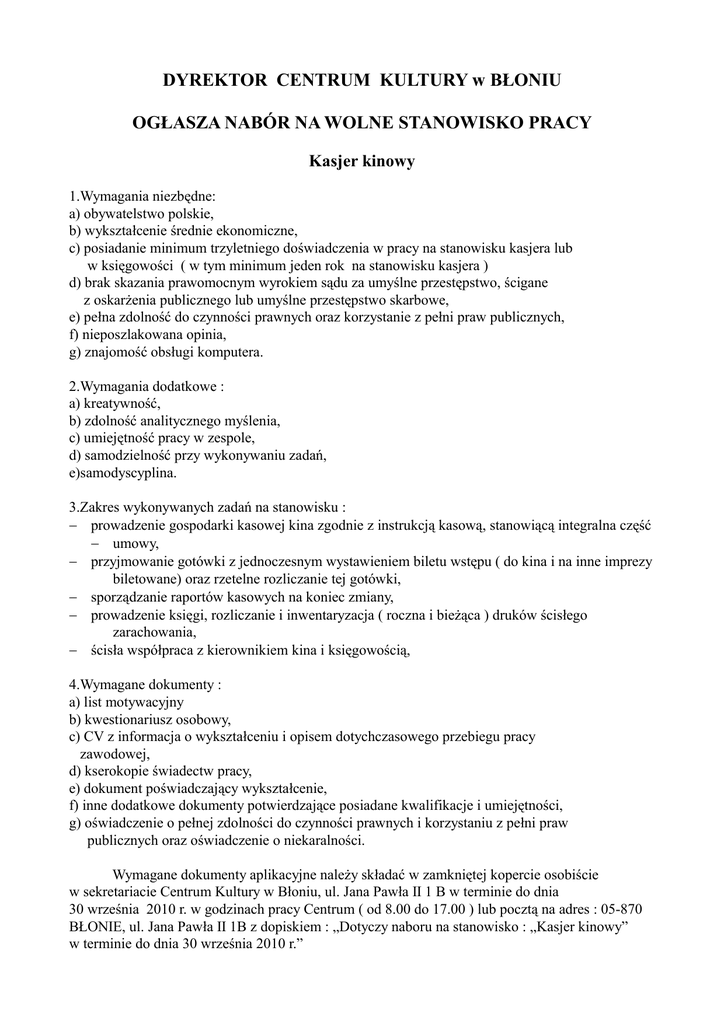 DYREKTOR CENTRUM KULTURY w BŁONIU

OGŁASZA NABÓR NA WOLNE STANOWISKO PRACY

Kasjer kinowy

1.Wymagania niezbędne:
a) obywatelstwo polskie,
b) wykształcenie średnie ekonomiczne,
c) posiadanie minimum trzyletniego doświadczenia w pracy na stanowisku kasjera lub w księgowości ( w tym minimum jeden rok na stanowisku kasjera )
d) brak skazania prawomocnym wyrokiem sądu za umyślne przestępstwo, ścigane z oskarżenia publicznego lub umyślne przestępstwo skarbowe,
e) pełna zdolność do czynności prawnych oraz korzystanie z pełni praw publicznych,
f) nieposzlakowana opinia,
g) znajomość obsługi komputera.

2.Wymagania dodatkowe :
a) kreatywność,
b) zdolność analitycznego myślenia,
c) umiejętność pracy w zespole,
d) samodzielność przy wykonywaniu zadań,
e)samodyscyplina.

3.Zakres wykonywanych zadań na stanowisku :
– prowadzenie gospodarki kasowej kina zgodnie z instrukcją kasową, stanowiącą integralna część – umowy,
– przyjmowanie gotówki z jednoczesnym wystawieniem biletu wstępu ( do kina i na inne imprezy biletowane) oraz rzetelne rozliczanie tej gotówki,
– sporządzanie raportów kasowych na koniec zmiany,
– prowadzenie księgi, rozliczanie i inwentaryzacja ( roczna i bieżąca ) druków ścisłego zarachowania,
– ścisła współpraca z kierownikiem kina i księgowością,

4.Wymagane dokumenty :
a) list motywacyjny
b) kwestionariusz osobowy,
c) CV z informacja o wykształceniu i opisem dotychczasowego przebiegu pracy zawodowej,
d) kserokopie świadectw pracy,
e) dokument poświadczający wykształcenie,
f) inne dodatkowe dokumenty potwierdzające posiadane kwalifikacje i umiejętności,
g) oświadczenie o pełnej zdolności do czynności prawnych i korzystaniu z pełni praw publicznych oraz oświadczenie o niekaralności.

Wymagane dokumenty aplikacyjne należy składać w zamkniętej kopercie osobiście w sekretariacie Centrum Kultury w Błoniu, ul. Jana Pawła II 1 B w terminie do dnia 30 września 2010 r. w godzinach pracy Centrum ( od 8.00 do 17.00 ) lub pocztą na adres : 05-870 BŁONIE, ul. Jana Pawła II 1B z dopiskiem : „Dotyczy naboru na stanowisko : „Kasjer kinowy" w terminie do dnia 30 września 2010 r."